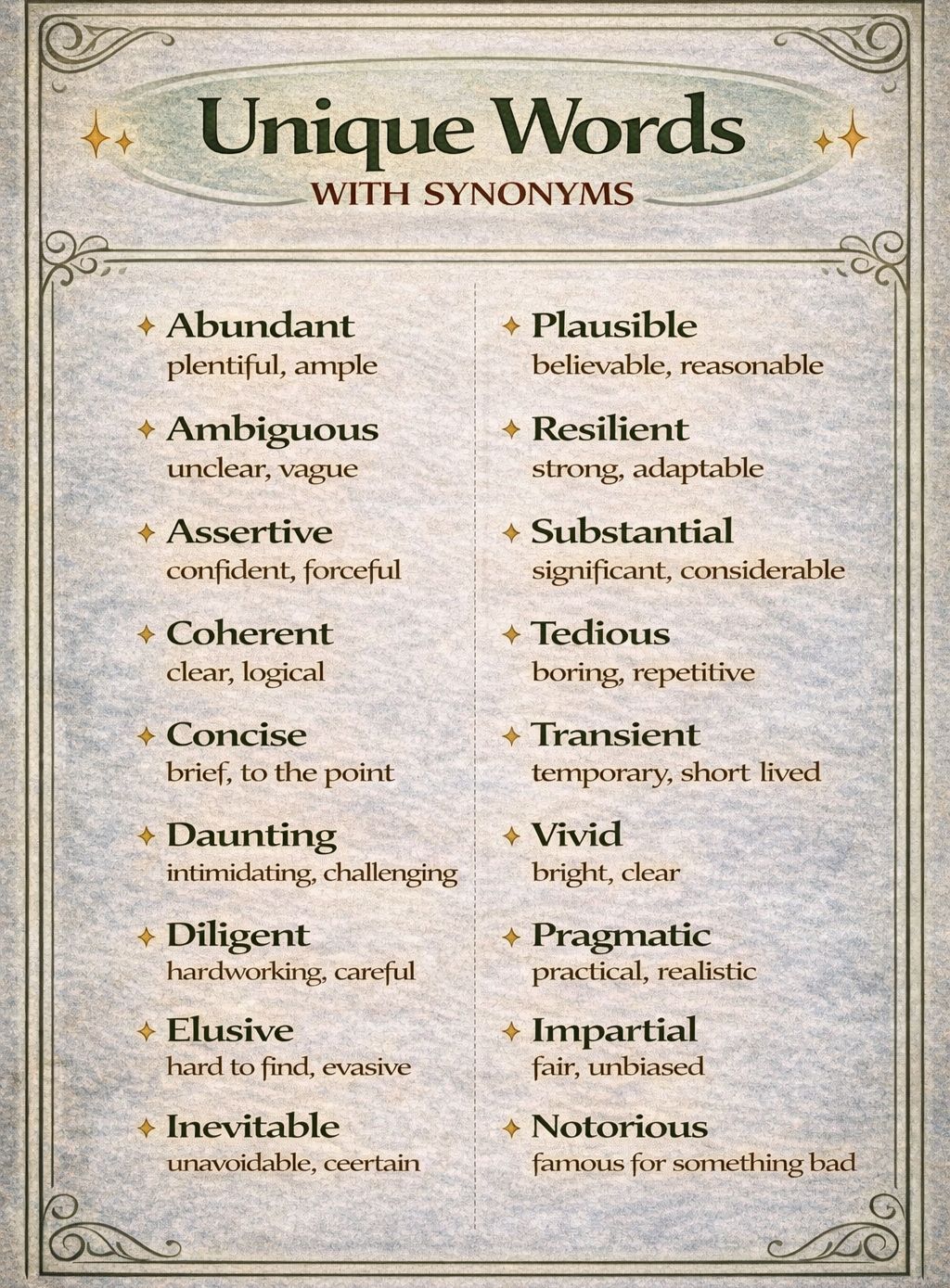 Unique Words
WITH SYNONYMS

Abundant
plentiful, ample

Ambiguous
unclear, vague

Assertive
confident, forceful

Coherent
clear, logical

Concise
brief, to the point

Daunting
intimidating, challenging

Diligent
hardworking, careful

Elusive
hard to find, evasive

Inevitable
unavoidable, ceertain

Plausible
believable, reasonable

Resilient
strong, adaptable

Substantial
significant, considerable

Tedious
boring, repetitive

Transient
temporary, short lived

Vivid
bright, clear

Pragmatic
practical, realistic

Impartial
fair, unbiased

Notorious
famous for something bad